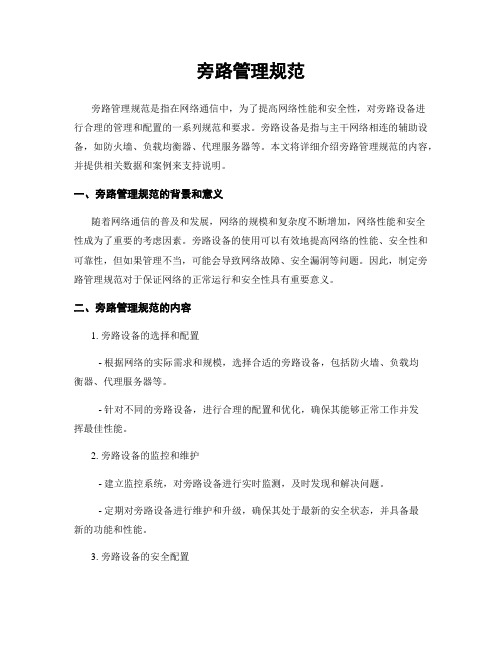 旁路管理规范

旁路管理规范是指在网络通信中，为了提高网络性能和安全性，对旁路设备进行合理的管理和配置的一系列规范和要求。旁路设备是指与主干网络相连的辅助设备，如防火墙、负载均衡器、代理服务器等。本文将详细介绍旁路管理规范的内容，并提供相关数据和案例来支持说明。

一、旁路管理规范的背景和意义

随着网络通信的普及和发展，网络的规模和复杂度不断增加，网络性能和安全性成为了重要的考虑因素。旁路设备的使用可以有效地提高网络的性能、安全性和可靠性，但如果管理不当，可能会导致网络故障、安全漏洞等问题。因此，制定旁路管理规范对于保证网络的正常运行和安全性具有重要意义。

二、旁路管理规范的内容

1. 旁路设备的选择和配置

- 根据网络的实际需求和规模，选择合适的旁路设备，包括防火墙、负载均衡器、代理服务器等。

- 针对不同的旁路设备，进行合理的配置和优化，确保其能够正常工作并发挥最佳性能。

2. 旁路设备的监控和维护

- 建立监控系统，对旁路设备进行实时监测，及时发现和解决问题。

- 定期对旁路设备进行维护和升级，确保其处于最新的安全状态，并具备最新的功能和性能。

3. 旁路设备的安全配置